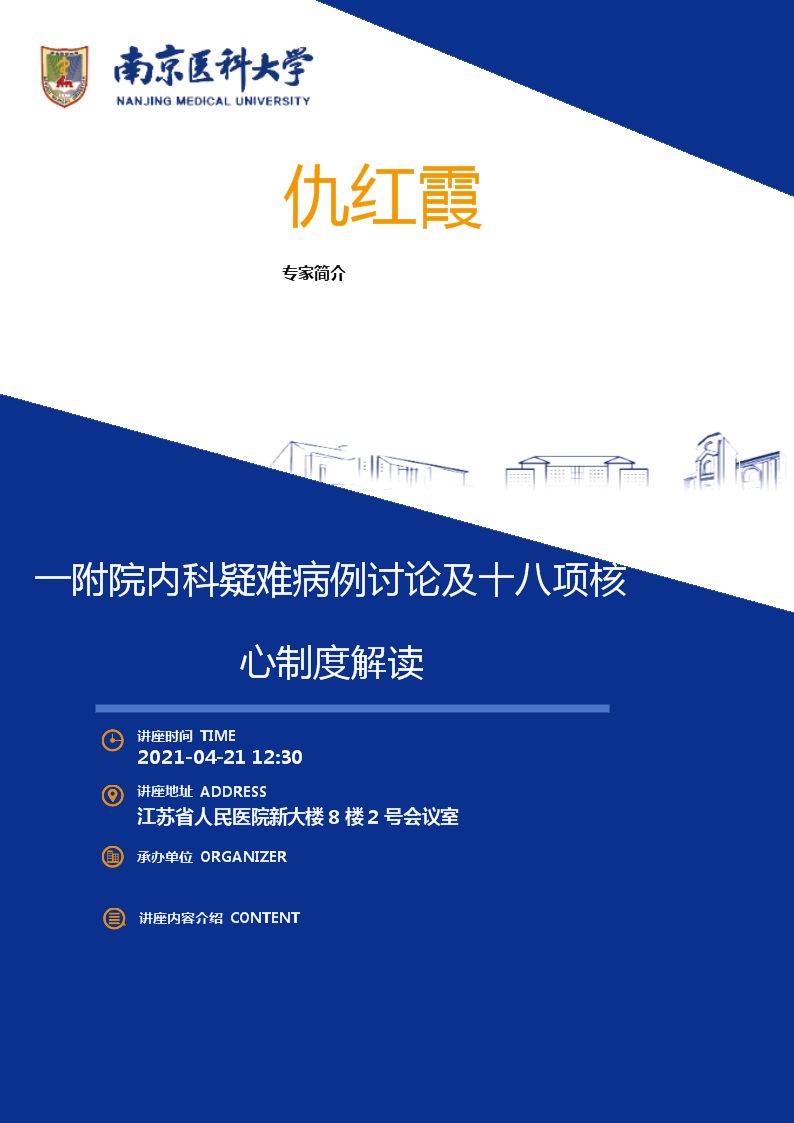 南京医科大学
NANJING MEDICAL UNIVERSITY

仇红霞

专家简介

一附院内科疑难病例讨论及十八项核心制度解读

讲座时间 TIME
2021-04-21 12:30

讲座地址 ADDRESS
江苏省人民医院新大楼 8 楼 2 号会议室

承办单位 ORGANIZER

讲座内容介绍 CONTENT